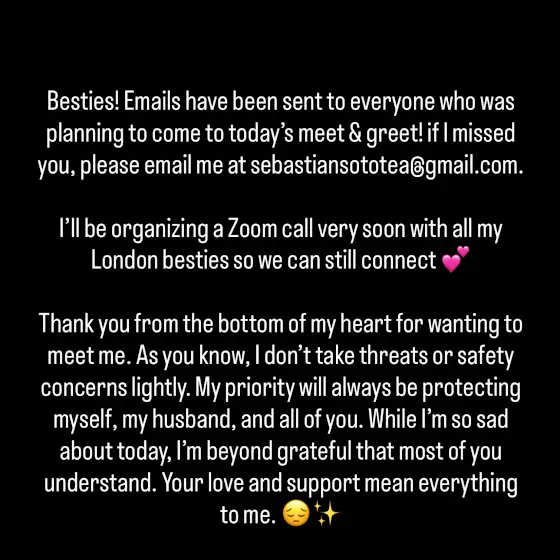 Besties! Emails have been sent to everyone who was planning to come to today's meet & greet! if I missed you, please email me at sebastiansototea@gmail.com.

I'll be organizing a Zoom call very soon with all my London besties so we can still connect 💕

Thank you from the bottom of my heart for wanting to meet me. As you know, I don't take threats or safety concerns lightly. My priority will always be protecting myself, my husband, and all of you. While I'm so sad about today, I'm beyond grateful that most of you understand. Your love and support mean everything to me. 😔✨